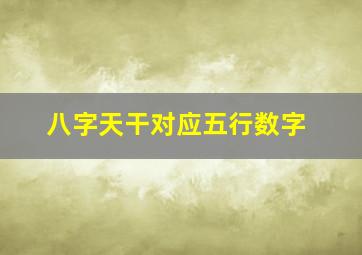 八字天干对应五行数字